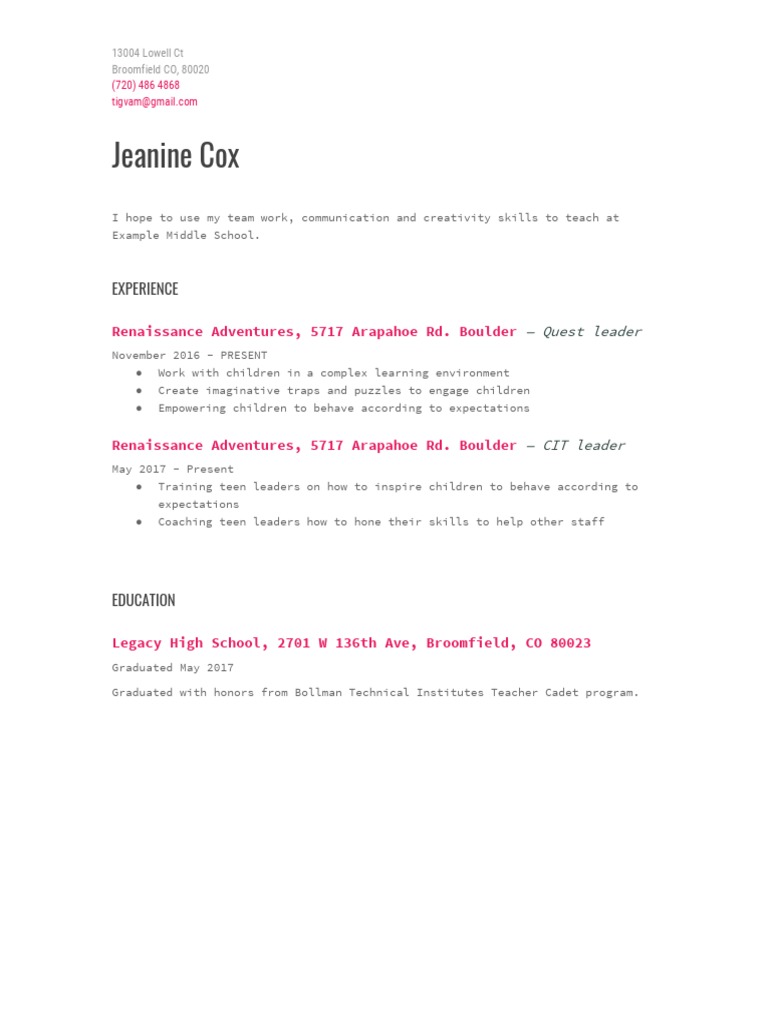 13004 Lowell Ct
Broomfield CO, 80020
(720) 486 4868
tigvam@gmail.com

Jeanine Cox

I hope to use my team work, communication and creativity skills to teach at Example Middle School.

EXPERIENCE

Renaissance Adventures, 5717 Arapahoe Rd. Boulder — Quest leader

November 2016 - PRESENT
• Work with children in a complex learning environment
• Create imaginative traps and puzzles to engage children
• Empowering children to behave according to expectations

Renaissance Adventures, 5717 Arapahoe Rd. Boulder — CIT leader

May 2017 - Present
• Training teen leaders on how to inspire children to behave according to expectations
• Coaching teen leaders how to hone their skills to help other staff

EDUCATION

Legacy High School, 2701 W 136th Ave, Broomfield, CO 80023

Graduated May 2017

Graduated with honors from Bollman Technical Institutes Teacher Cadet program.